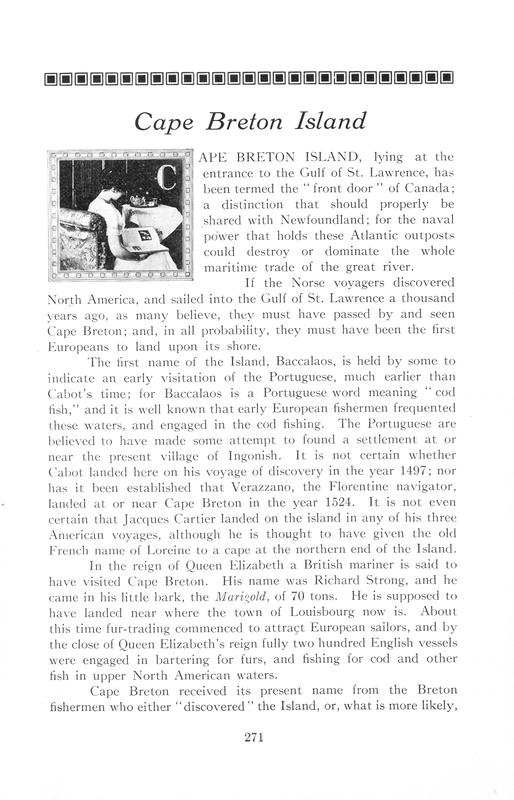 Cape Breton Island

CAPE BRETON ISLAND, lying at the entrance to the Gulf of St. Lawrence, has been termed the "front door" of Canada; a distinction that should properly be shared with Newfoundland; for the naval power that holds these Atlantic outposts could destroy or dominate the whole maritime trade of the great river.

If the Norse voyagers discovered North America, and sailed into the Gulf of St. Lawrence a thousand years ago, as many believe, they must have passed by and seen Cape Breton; and, in all probability, they must have been the first Europeans to land upon its shore.

The first name of the Island, Baccalaos, is held by some to indicate an early visitation of the Portuguese, much earlier than Cabot's time; for Baccalaos is a Portuguese word meaning "cod fish," and it is well known that early European fishermen frequented these waters, and engaged in the cod fishing. The Portuguese are believed to have made some attempt to found a settlement at or near the present village of Ingonish. It is not certain whether Cabot landed here on his voyage of discovery in the year 1497; nor has it been established that Verazzano, the Florentine navigator, landed at or near Cape Breton in the year 1524. It is not even certain that Jacques Cartier landed on the island in any of his three American voyages, although he is thought to have given the old French name of Loreine to a cape at the northern end of the Island.

In the reign of Queen Elizabeth a British mariner is said to have visited Cape Breton. His name was Richard Strong, and he came in his little bark, the Marigold, of 70 tons. He is supposed to have landed near where the town of Louisbourg now is. About this time fur-trading commenced to attract European sailors, and by the close of Queen Elizabeth's reign fully two hundred English vessels were engaged in bartering for furs, and fishing for cod and other fish in upper North American waters.

Cape Breton received its present name from the Breton fishermen who either "discovered" the Island, or, what is more likely,

271